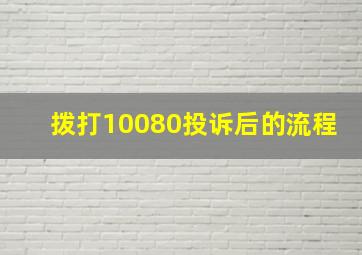 拨打10080投诉后的流程